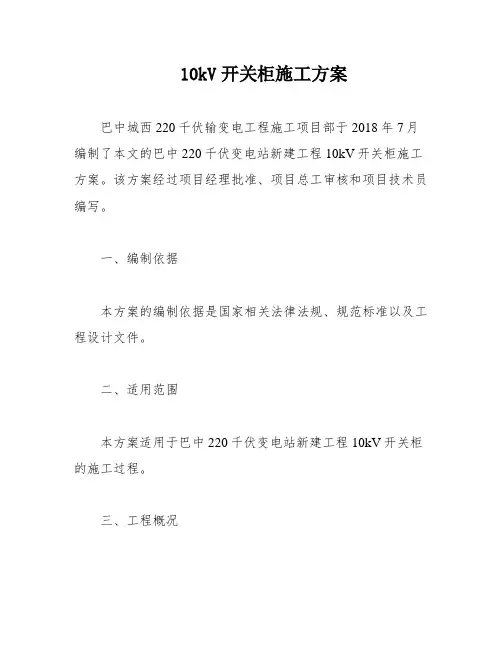 10kV 开关柜施工方案

巴中城西 220 千伏输变电工程施工项目部于 2018 年 7 月编制了本文的巴中 220 千伏变电站新建工程 10kV 开关柜施工方案。该方案经过项目经理批准、项目总工审核和项目技术员编写。

一、编制依据

本方案的编制依据是国家相关法律法规、规范标准以及工程设计文件。

二、适用范围

本方案适用于巴中 220 千伏变电站新建工程 10kV 开关柜的施工过程。

三、工程概况